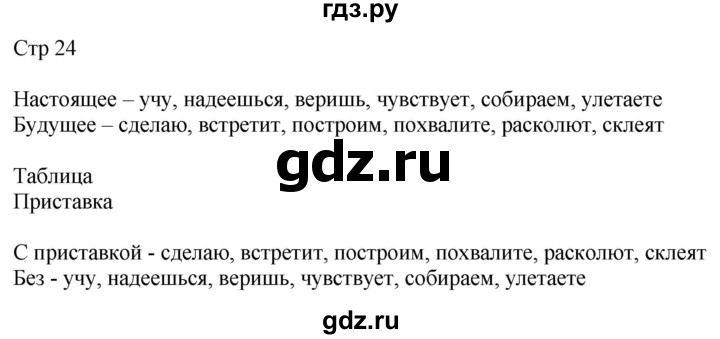 гдз.ру

Стр 24

Настоящее – учу, надеешься, веришь, чувствует, собираем, улетаете
Будущее – сделаю, встретит, построим, похвалите, расколют, склеят

gdz.ru

Таблица
Приставка

С приставкой - сделаю, встретит, построим, похвалите, расколют, склеят
Без - учу, надеешься, веришь, чувствует, собираем, улетаете

gdz.ru